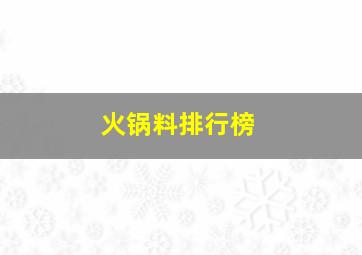 火锅料排行榜